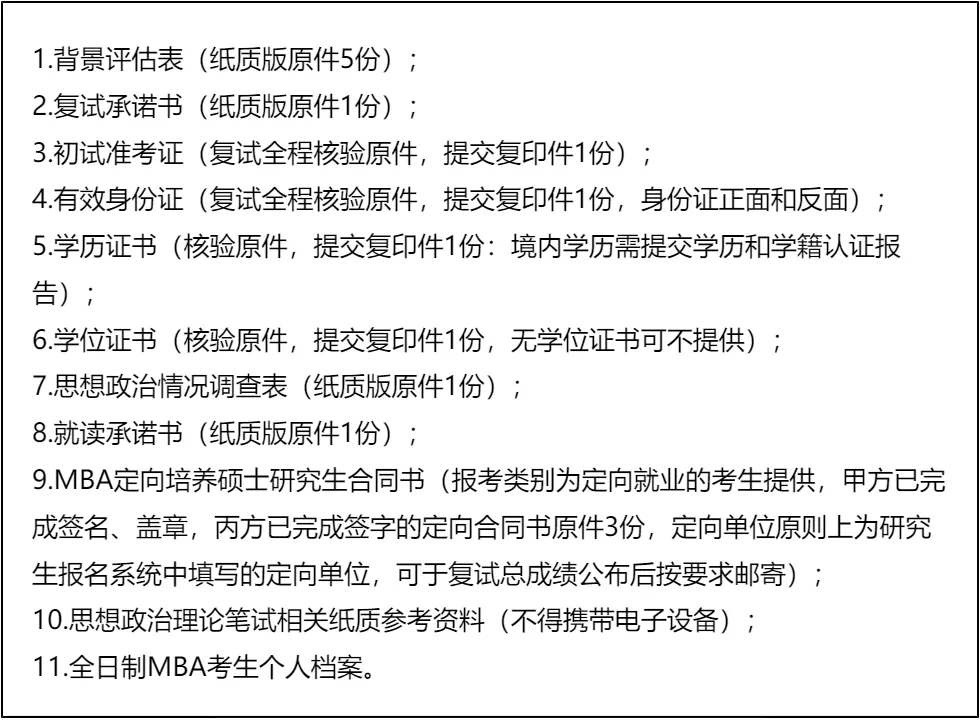 1.背景评估表（纸质版原件5份）；
2.复试承诺书（纸质版原件1份）；
3.初试准考证（复试全程核验原件，提交复印件1份）；
4.有效身份证（复试全程核验原件，提交复印件1份，身份证正面和反面）；
5.学历证书（核验原件，提交复印件1份：境内学历需提交学历和学籍认证报告）；
6.学位证书（核验原件，提交复印件1份，无学位证书可不提供）；
7.思想政治情况调查表（纸质版原件1份）；
8.就读承诺书（纸质版原件1份）；
9.MBA定向培养硕士研究生合同书（报考类别为定向就业的考生提供，甲方已完成签名、盖章，丙方已完成签字的定向合同书原件3份，定向单位原则上为研究生报名系统中填写的定向单位，可于复试总成绩公布后按要求邮寄）；
10.思想政治理论笔试相关纸质参考资料（不得携带电子设备）；
11.全日制MBA考生个人档案。